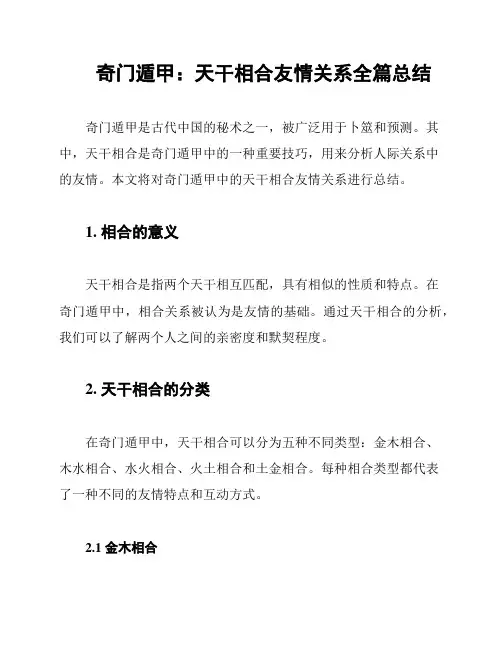 奇门遁甲：天干相合友情关系全篇总结

奇门遁甲是古代中国的秘术之一，被广泛用于卜筮和预测。其中，天干相合是奇门遁甲中的一种重要技巧，用来分析人际关系中的友情。本文将对奇门遁甲中的天干相合友情关系进行总结。

1. 相合的意义

天干相合是指两个天干相互匹配，具有相似的性质和特点。在奇门遁甲中，相合关系被认为是友情的基础。通过天干相合的分析，我们可以了解两个人之间的亲密度和默契程度。

2. 天干相合的分类

在奇门遁甲中，天干相合可以分为五种不同类型：金木相合、木水相合、水火相合、火土相合和土金相合。每种相合类型都代表了一种不同的友情特点和互动方式。

2.1 金木相合